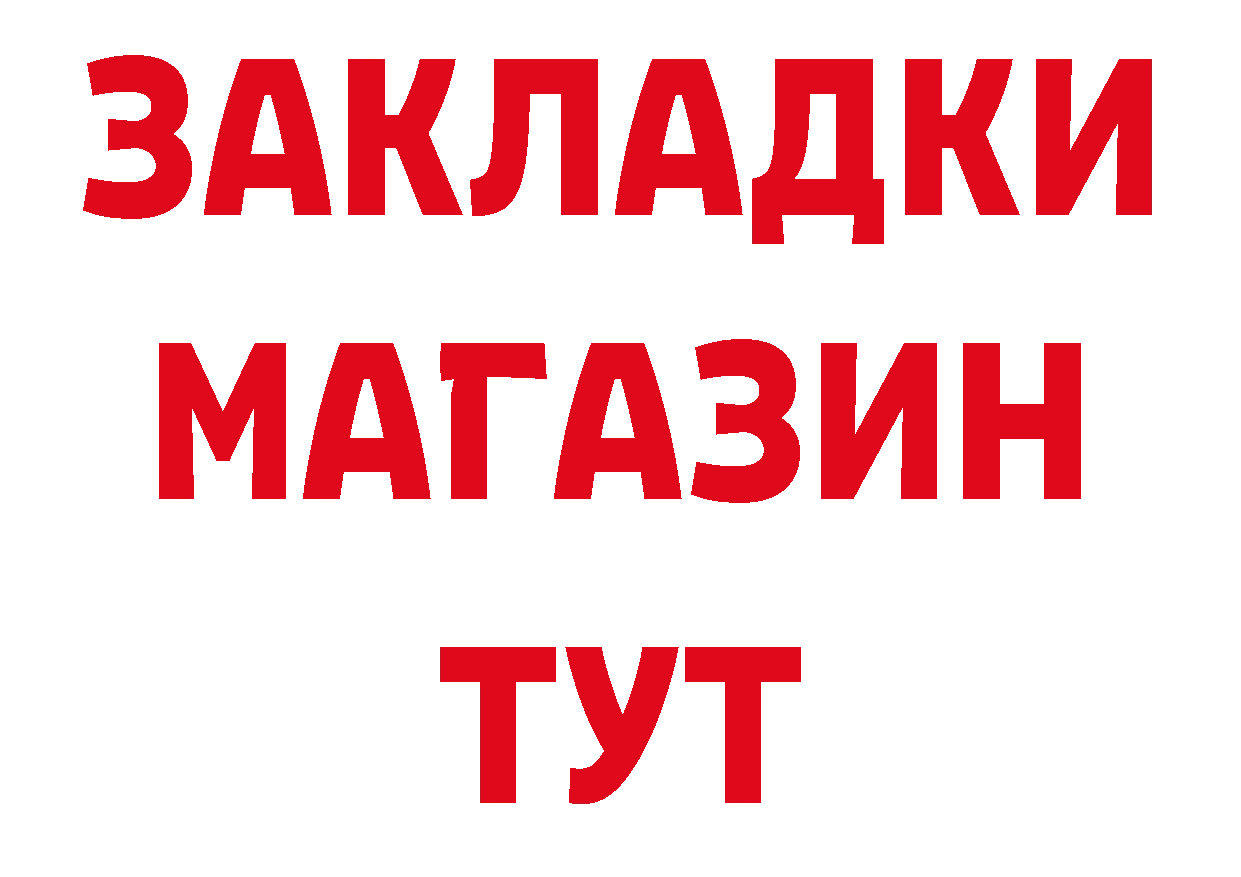 ЗАКЛАДКИ
МАГАЗИН
ТУТ